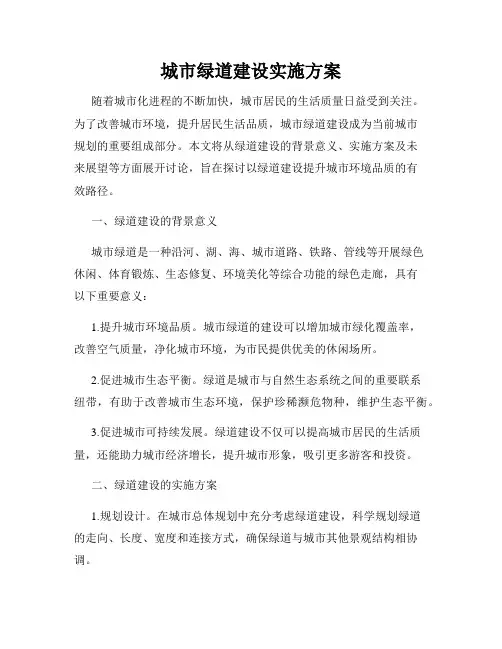 城市绿道建设实施方案

随着城市化进程的不断加快，城市居民的生活质量日益受到关注。为了改善城市环境，提升居民生活品质，城市绿道建设成为当前城市规划的重要组成部分。本文将从绿道建设的背景意义、实施方案及未来展望等方面展开讨论，旨在探讨以绿道建设提升城市环境品质的有效路径。

一、绿道建设的背景意义

城市绿道是一种沿河、湖、海、城市道路、铁路、管线等开展绿色休闲、体育锻炼、生态修复、环境美化等综合功能的绿色走廊，具有以下重要意义：

1.提升城市环境品质。城市绿道的建设可以增加城市绿化覆盖率，改善空气质量，净化城市环境，为市民提供优美的休闲场所。

2.促进城市生态平衡。绿道是城市与自然生态系统之间的重要联系纽带，有助于改善城市生态环境，保护珍稀濒危物种，维护生态平衡。

3.促进城市可持续发展。绿道建设不仅可以提高城市居民的生活质量，还能助力城市经济增长，提升城市形象，吸引更多游客和投资。

二、绿道建设的实施方案

1.规划设计。在城市总体规划中充分考虑绿道建设，科学规划绿道的走向、长度、宽度和连接方式，确保绿道与城市其他景观结构相协调。